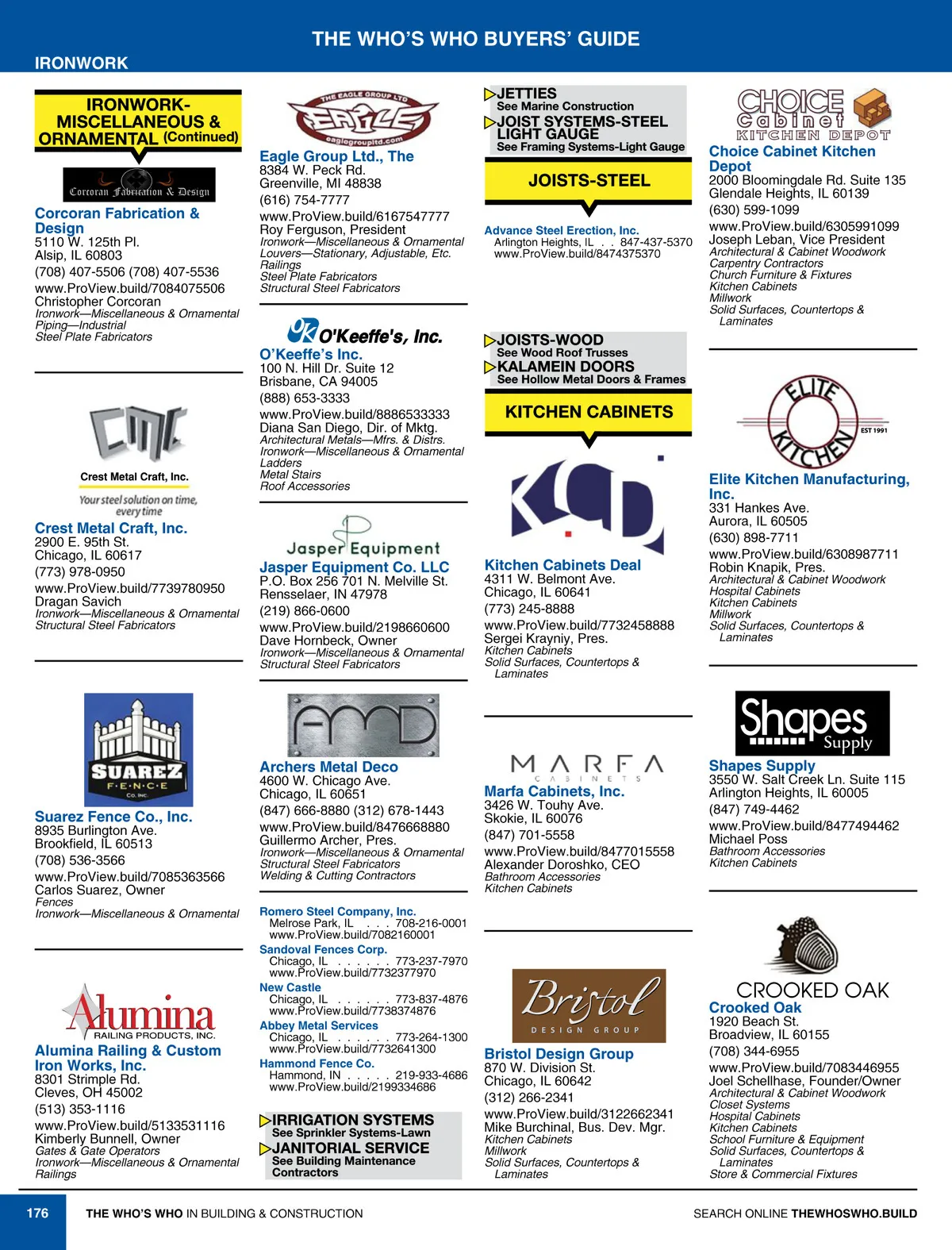 THE WHO'S WHO BUYERS' GUIDE

IRONWORK

IRONWORK-MISCELLANEOUS & ORNAMENTAL (Continued)

Corcoran Fabrication & Design

Corcoran Fabrication & Design
5110 W. 125th Pl.
Alsip, IL 60803
(708) 407-5506 (708) 407-5536
www.ProView.build/7084075506
Christopher Corcoran
Ironwork—Miscellaneous & Ornamental
Piping—Industrial
Steel Plate Fabricators

CMC
Crest Metal Craft, Inc.
Your steel solution on time, every time

Crest Metal Craft, Inc.
2900 E. 95th St.
Chicago, IL 60617
(773) 978-0950
www.ProView.build/7739780950
Dragan Savich
Ironwork—Miscellaneous & Ornamental
Structural Steel Fabricators

SUAREZ F·E·N·C·E CO. INC.

Suarez Fence Co., Inc.
8935 Burlington Ave.
Brookfield, IL 60513
(708) 536-3566
www.ProView.build/7085363566
Carlos Suarez, Owner
Fences
Ironwork—Miscellaneous & Ornamental

Alumina RAILING PRODUCTS, INC.

Alumina Railing & Custom Iron Works, Inc.
8301 Strimple Rd.
Cleves, OH 45002
(513) 353-1116
www.ProView.build/5133531116
Kimberly Bunnell, Owner
Gates & Gate Operators
Ironwork—Miscellaneous & Ornamental
Railings

THE EAGLE GROUP LTD EAGLE eaglegroupltd.com

Eagle Group Ltd., The
8384 W. Peck Rd.
Greenville, MI 48838
(616) 754-7777
www.ProView.build/6167547777
Roy Ferguson, President
Ironwork—Miscellaneous & Ornamental
Louvers—Stationary, Adjustable, Etc.
Railings
Steel Plate Fabricators
Structural Steel Fabricators

OK O'Keeffe's, Inc.

O'Keeffe's Inc.
100 N. Hill Dr. Suite 12
Brisbane, CA 94005
(888) 653-3333
www.ProView.build/8886533333
Diana San Diego, Dir. of Mktg.
Architectural Metals—Mfrs. & Distrs.
Ironwork—Miscellaneous & Ornamental
Ladders
Metal Stairs
Roof Accessories

Jasper Equipment

Jasper Equipment Co. LLC
P.O. Box 256 701 N. Melville St.
Rensselaer, IN 47978
(219) 866-0600
www.ProView.build/2198660600
Dave Hornbeck, Owner
Ironwork—Miscellaneous & Ornamental
Structural Steel Fabricators

AMD

Archers Metal Deco
4600 W. Chicago Ave.
Chicago, IL 60651
(847) 666-8880 (312) 678-1443
www.ProView.build/8476668880
Guillermo Archer, Pres.
Ironwork—Miscellaneous & Ornamental
Structural Steel Fabricators
Welding & Cutting Contractors

Romero Steel Company, Inc.
Melrose Park, IL . . . 708-216-0001
www.ProView.build/7082160001
Sandoval Fences Corp.
Chicago, IL . . . . . . 773-237-7970
www.ProView.build/7732377970
New Castle
Chicago, IL . . . . . . 773-837-4876
www.ProView.build/7738374876
Abbey Metal Services
Chicago, IL . . . . . . 773-264-1300
www.ProView.build/7732641300
Hammond Fence Co.
Hammond, IN . . . . . 219-933-4686
www.ProView.build/2199334686

IRRIGATION SYSTEMS
See Sprinkler Systems-Lawn
JANITORIAL SERVICE
See Building Maintenance Contractors

JETTIES
See Marine Construction
JOIST SYSTEMS-STEEL LIGHT GAUGE
See Framing Systems-Light Gauge

JOISTS-STEEL

Advance Steel Erection, Inc.
Arlington Heights, IL . . 847-437-5370
www.ProView.build/8474375370

JOISTS-WOOD
See Wood Roof Trusses
KALAMEIN DOORS
See Hollow Metal Doors & Frames

KITCHEN CABINETS

KCD

Kitchen Cabinets Deal
4311 W. Belmont Ave.
Chicago, IL 60641
(773) 245-8888
www.ProView.build/7732458888
Sergei Krayniy, Pres.
Kitchen Cabinets
Solid Surfaces, Countertops & Laminates

MARFA CABINETS

Marfa Cabinets, Inc.
3426 W. Touhy Ave.
Skokie, IL 60076
(847) 701-5558
www.ProView.build/8477015558
Alexander Doroshko, CEO
Bathroom Accessories
Kitchen Cabinets

Bristol DESIGN GROUP

Bristol Design Group
870 W. Division St.
Chicago, IL 60642
(312) 266-2341
www.ProView.build/3122662341
Mike Burchinal, Bus. Dev. Mgr.
Kitchen Cabinets
Millwork
Solid Surfaces, Countertops & Laminates

CHOICE Cabinet KITCHEN DEPOT

Choice Cabinet Kitchen Depot
2000 Bloomingdale Rd. Suite 135
Glendale Heights, IL 60139
(630) 599-1099
www.ProView.build/6305991099
Joseph Leban, Vice President
Architectural & Cabinet Woodwork
Carpentry Contractors
Church Furniture & Fixtures
Kitchen Cabinets
Millwork
Solid Surfaces, Countertops & Laminates

ELITE KITCHEN EST 1991

Elite Kitchen Manufacturing, Inc.
331 Hankes Ave.
Aurora, IL 60505
(630) 898-7711
www.ProView.build/6308987711
Robin Knapik, Pres.
Architectural & Cabinet Woodwork
Hospital Cabinets
Kitchen Cabinets
Millwork
Solid Surfaces, Countertops & Laminates

Shapes Supply

Shapes Supply
3550 W. Salt Creek Ln. Suite 115
Arlington Heights, IL 60005
(847) 749-4462
www.ProView.build/8477494462
Michael Poss
Bathroom Accessories
Kitchen Cabinets

CROOKED OAK

Crooked Oak
1920 Beach St.
Broadview, IL 60155
(708) 344-6955
www.ProView.build/7083446955
Joel Schellhase, Founder/Owner
Architectural & Cabinet Woodwork
Closet Systems
Hospital Cabinets
Kitchen Cabinets
School Furniture & Equipment
Solid Surfaces, Countertops & Laminates
Store & Commercial Fixtures

176 THE WHO'S WHO IN BUILDING & CONSTRUCTION

SEARCH ONLINE THEWHOSWHO.BUILD